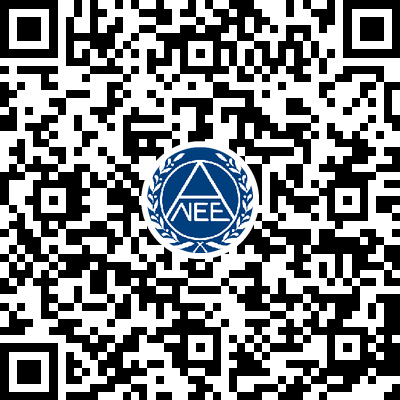 NEE